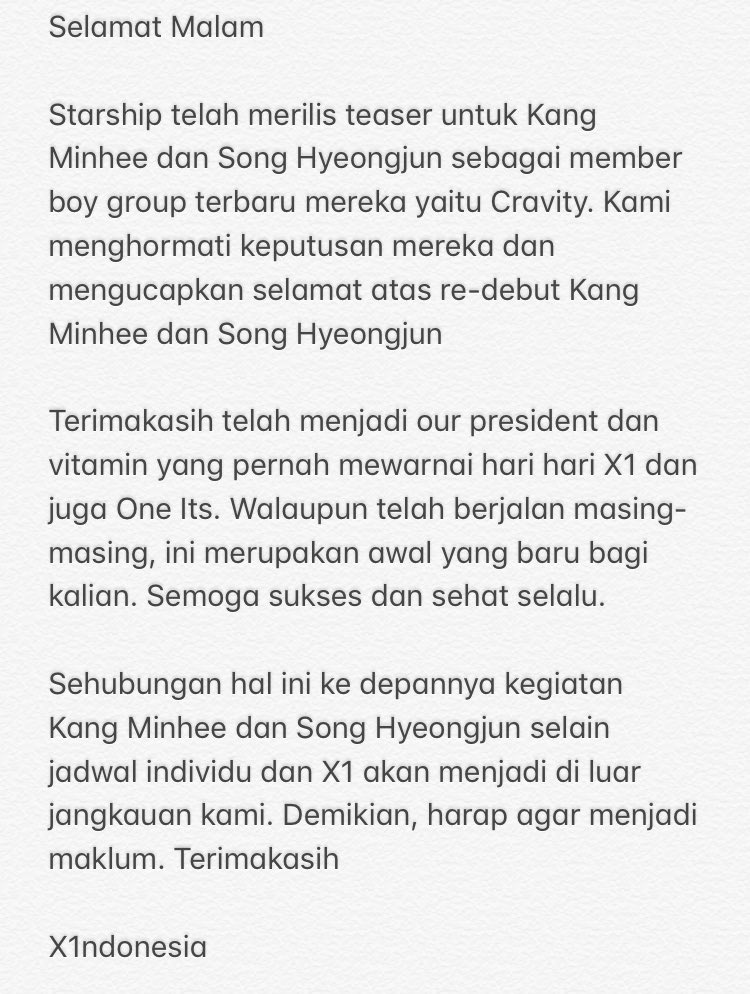 Selamat Malam

Starship telah merilis teaser untuk Kang Minhee dan Song Hyeongjun sebagai member boy group terbaru mereka yaitu Cravity. Kami menghormati keputusan mereka dan mengucapkan selamat atas re-debut Kang Minhee dan Song Hyeongjun

Terimakasih telah menjadi our president dan vitamin yang pernah mewarnai hari hari X1 dan juga One Its. Walaupun telah berjalan masing-masing, ini merupakan awal yang baru bagi kalian. Semoga sukses dan sehat selalu.

Sehubungan hal ini ke depannya kegiatan Kang Minhee dan Song Hyeongjun selain jadwal individu dan X1 akan menjadi di luar jangkauan kami. Demikian, harap agar menjadi maklum. Terimakasih

X1ndonesia